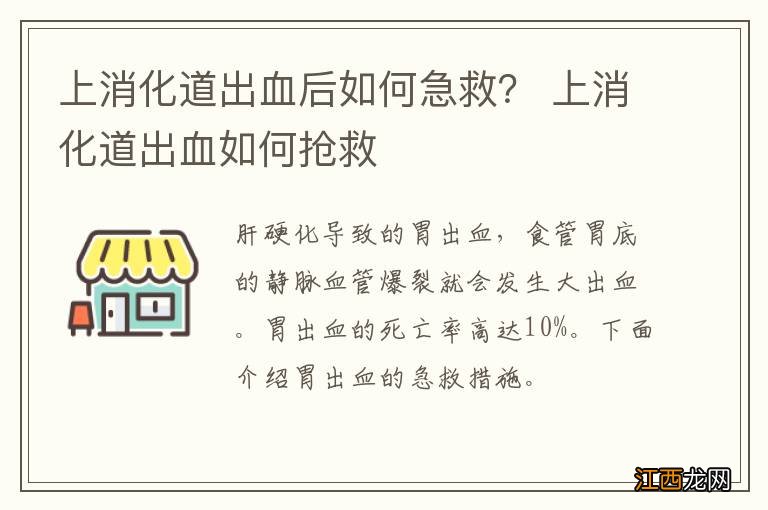 上消化道出血后如何急救？ 上消化道出血如何抢救

肝硬化导致的胃出血，食管胃底的静脉血管爆裂就会发生大出血。胃出血的死亡率高达10%。下面介绍胃出血的急救措施。

江西龙网